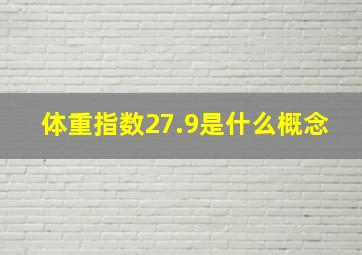 体重指数27.9是什么概念